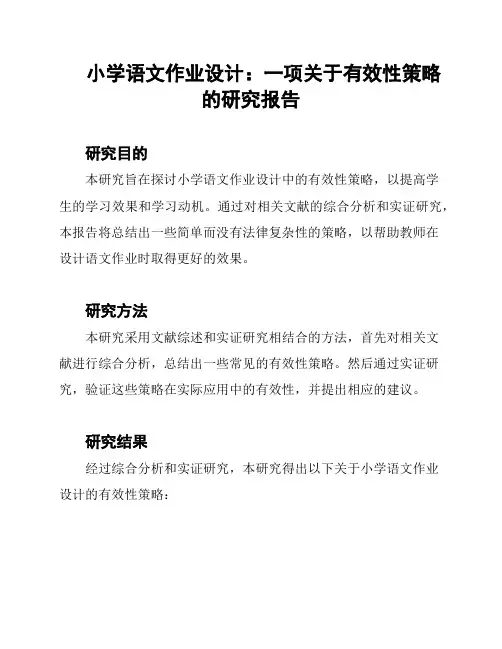 小学语文作业设计：一项关于有效性策略的研究报告

研究目的

本研究旨在探讨小学语文作业设计中的有效性策略，以提高学生的学习效果和学习动机。通过对相关文献的综合分析和实证研究，本报告将总结出一些简单而没有法律复杂性的策略，以帮助教师在设计语文作业时取得更好的效果。

研究方法

本研究采用文献综述和实证研究相结合的方法，首先对相关文献进行综合分析，总结出一些常见的有效性策略。然后通过实证研究，验证这些策略在实际应用中的有效性，并提出相应的建议。

研究结果

经过综合分析和实证研究，本研究得出以下关于小学语文作业设计的有效性策略：